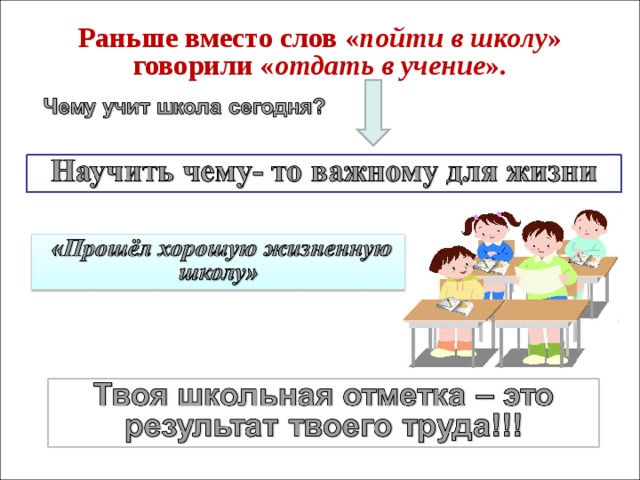 Раньше вместо слов «пойти в школу» говорили «отдать в учение».

Чему учит школа сегодня?

Научить чему- то важному для жизни

«Прошёл хорошую жизненную школу»

Твоя школьная отметка – это результат твоего труда!!!